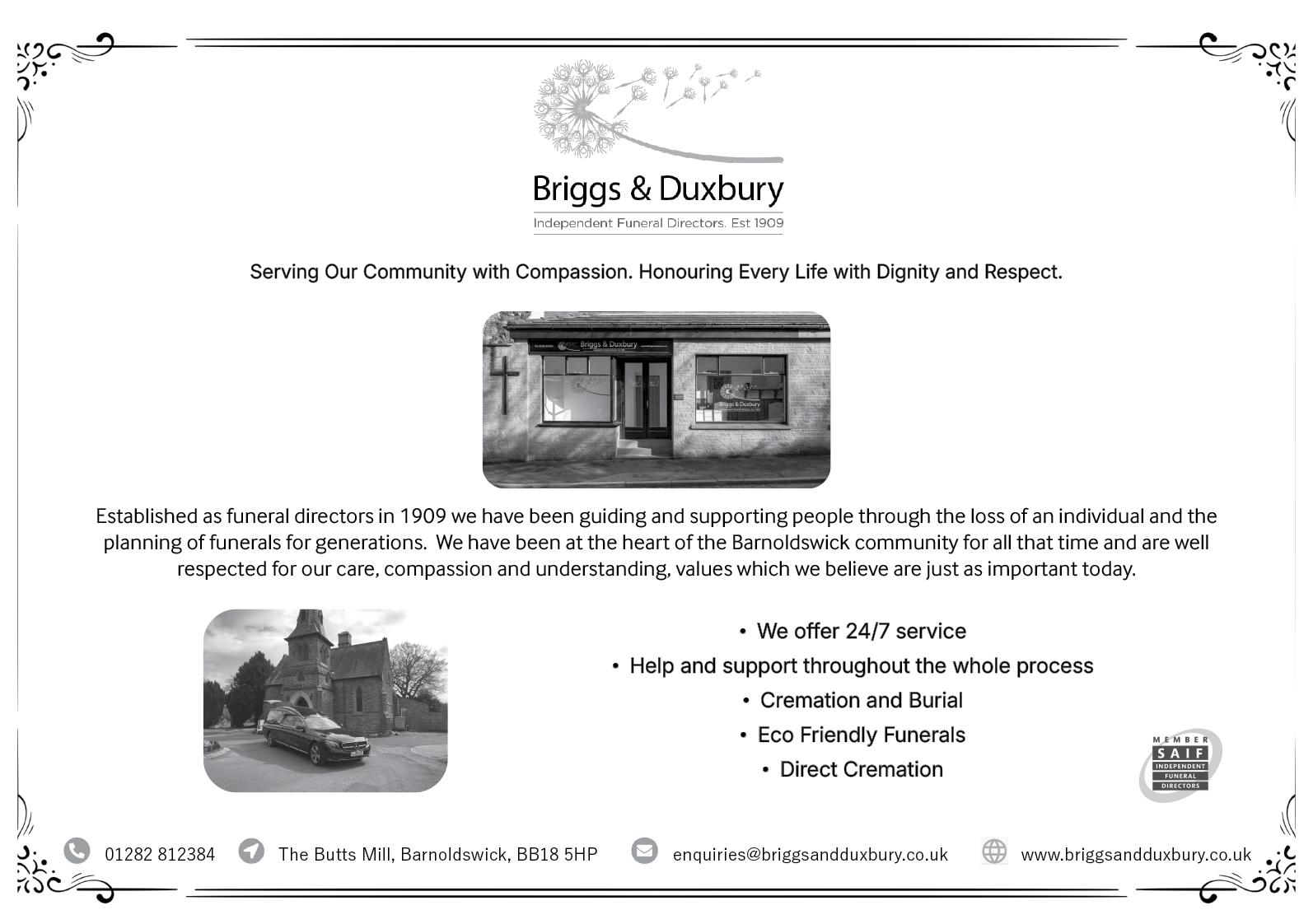 Briggs & Duxbury
Independent Funeral Directors. Est 1909

Serving Our Community with Compassion. Honouring Every Life with Dignity and Respect.

Briggs & Duxbury

Briggs & Duxbury

Established as funeral directors in 1909 we have been guiding and supporting people through the loss of an individual and the planning of funerals for generations. We have been at the heart of the Barnoldswick community for all that time and are well respected for our care, compassion and understanding, values which we believe are just as important today.

• We offer 24/7 service
• Help and support throughout the whole process
• Cremation and Burial
• Eco Friendly Funerals
• Direct Cremation

MEMBER
SAIF
INDEPENDENT
FUNERAL
DIRECTORS

01282 812384 The Butts Mill, Barnoldswick, BB18 5HP enquiries@briggsandduxbury.co.uk www.briggsandduxbury.co.uk